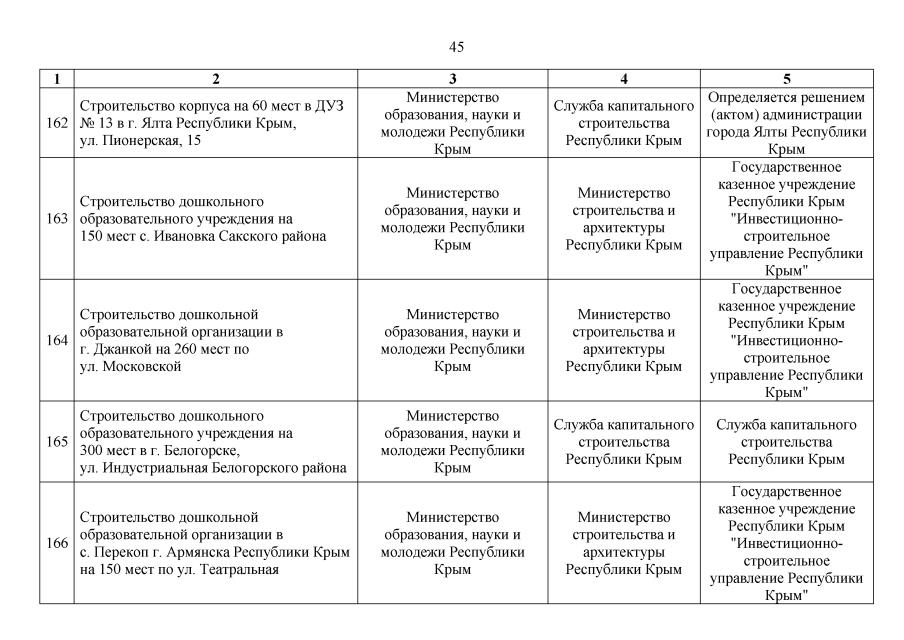 45

| 1 | 2 | 3 | 4 | 5 |
|---|---|---|---|---|
| 162 | Строительство корпуса на 60 мест в ДУЗ № 13 в г. Ялта Республики Крым, ул. Пионерская, 15 | Министерство образования, науки и молодежи Республики Крым | Служба капитального строительства Республики Крым | Определяется решением (актом) администрации города Ялты Республики Крым |
| 163 | Строительство дошкольного образовательного учреждения на 150 мест с. Ивановка Сакского района | Министерство образования, науки и молодежи Республики Крым | Министерство строительства и архитектуры Республики Крым | Государственное казенное учреждение Республики Крым "Инвестиционно-строительное управление Республики Крым" |
| 164 | Строительство дошкольной образовательной организации в г. Джанкой на 260 мест по ул. Московской | Министерство образования, науки и молодежи Республики Крым | Министерство строительства и архитектуры Республики Крым | Государственное казенное учреждение Республики Крым "Инвестиционно-строительное управление Республики Крым" |
| 165 | Строительство дошкольного образовательного учреждения на 300 мест в г. Белогорске, ул. Индустриальная Белогорского района | Министерство образования, науки и молодежи Республики Крым | Служба капитального строительства Республики Крым | Служба капитального строительства Республики Крым |
| 166 | Строительство дошкольной образовательной организации в с. Перекоп г. Армянска Республики Крым на 150 мест по ул. Театральная | Министерство образования, науки и молодежи Республики Крым | Министерство строительства и архитектуры Республики Крым | Государственное казенное учреждение Республики Крым "Инвестиционно-строительное управление Республики Крым" |